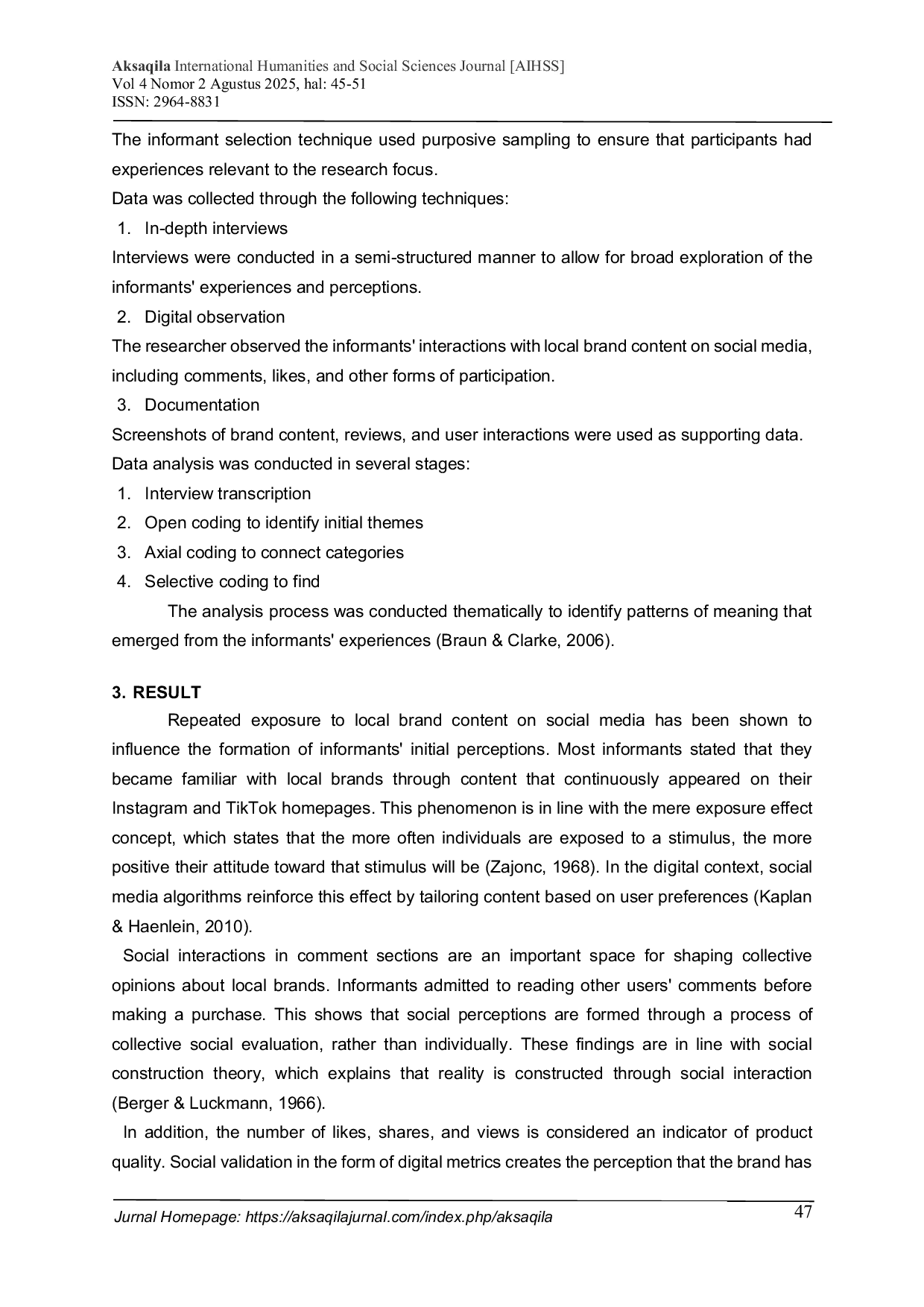 Aksaqila International Humanities and Social Sciences Journal [AIHSS]
Vol 4 Nomor 2 Agustus 2025, hal: 45-51
ISSN: 2964-8831

The informant selection technique used purposive sampling to ensure that participants had experiences relevant to the research focus.

Data was collected through the following techniques:

1. In-depth interviews

Interviews were conducted in a semi-structured manner to allow for broad exploration of the informants' experiences and perceptions.

2. Digital observation

The researcher observed the informants' interactions with local brand content on social media, including comments, likes, and other forms of participation.

3. Documentation

Screenshots of brand content, reviews, and user interactions were used as supporting data.

Data analysis was conducted in several stages:

1. Interview transcription
2. Open coding to identify initial themes
3. Axial coding to connect categories
4. Selective coding to find

The analysis process was conducted thematically to identify patterns of meaning that emerged from the informants' experiences (Braun & Clarke, 2006).

3. RESULT

Repeated exposure to local brand content on social media has been shown to influence the formation of informants' initial perceptions. Most informants stated that they became familiar with local brands through content that continuously appeared on their Instagram and TikTok homepages. This phenomenon is in line with the mere exposure effect concept, which states that the more often individuals are exposed to a stimulus, the more positive their attitude toward that stimulus will be (Zajonc, 1968). In the digital context, social media algorithms reinforce this effect by tailoring content based on user preferences (Kaplan & Haenlein, 2010).

Social interactions in comment sections are an important space for shaping collective opinions about local brands. Informants admitted to reading other users' comments before making a purchase. This shows that social perceptions are formed through a process of collective social evaluation, rather than individually. These findings are in line with social construction theory, which explains that reality is constructed through social interaction (Berger & Luckmann, 1966).

In addition, the number of likes, shares, and views is considered an indicator of product quality. Social validation in the form of digital metrics creates the perception that the brand has

Jurnal Homepage: https://aksaqilajurnal.com/index.php/aksaqila 47